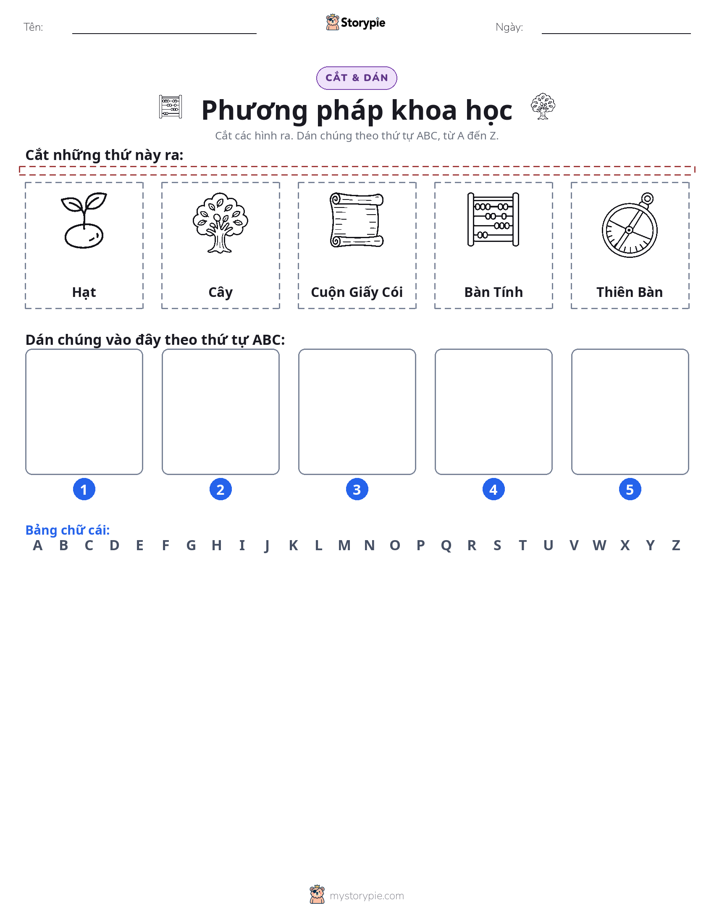 Tên: ____ Storypie Ngày: ____

CẮT & DÁN

Phương pháp khoa học

Cắt các hình ra. Dán chúng theo thứ tự ABC, từ A đến Z.

Cắt những thứ này ra:

Hạt

Cây

Cuộn Giấy Cói

Bàn Tính

Thiên Bàn

Dán chúng vào đây theo thứ tự ABC:

1

2

3

4

5

Bảng chữ cái:
A B C D E F G H I J K L M N O P Q R S T U V W X Y Z

mystorypie.com